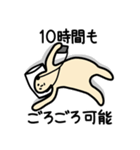 10時間も

ごろごろ可能